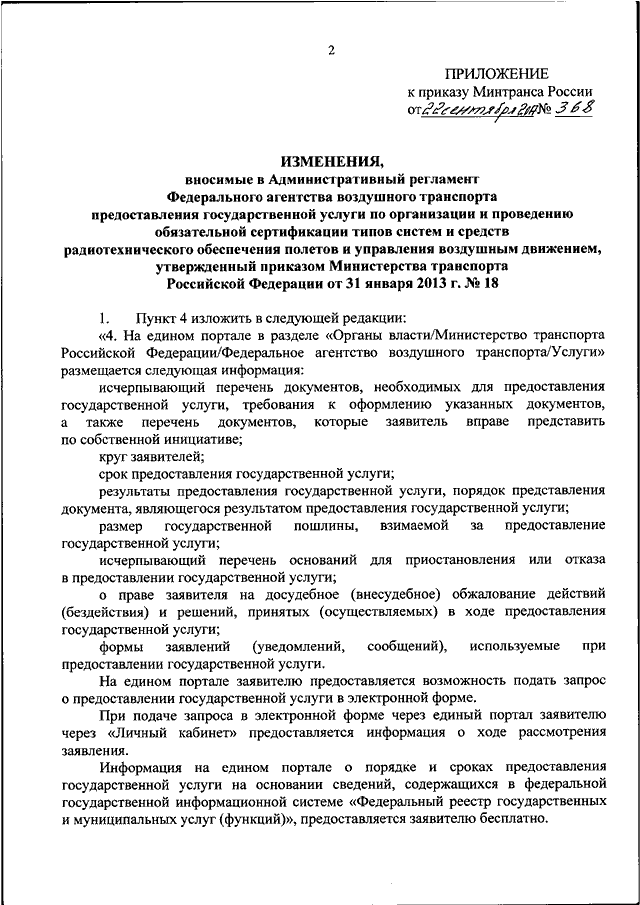 2

ПРИЛОЖЕНИЕ
к приказу Минтранса России
от 22 сентября 2017 № 368

ИЗМЕНЕНИЯ,
вносимые в Административный регламент
Федерального агентства воздушного транспорта
предоставления государственной услуги по организации и проведению
обязательной сертификации типов систем и средств
радиотехнического обеспечения полетов и управления воздушным движением,
утвержденный приказом Министерства транспорта
Российской Федерации от 31 января 2013 г. № 18

1. Пункт 4 изложить в следующей редакции:

«4. На едином портале в разделе «Органы власти/Министерство транспорта Российской Федерации/Федеральное агентство воздушного транспорта/Услуги» размещается следующая информация:

исчерпывающий перечень документов, необходимых для предоставления государственной услуги, требования к оформлению указанных документов, а также перечень документов, которые заявитель вправе представить по собственной инициативе;

круг заявителей;

срок предоставления государственной услуги;

результаты предоставления государственной услуги, порядок представления документа, являющегося результатом предоставления государственной услуги;

размер государственной пошлины, взимаемой за предоставление государственной услуги;

исчерпывающий перечень оснований для приостановления или отказа в предоставлении государственной услуги;

о праве заявителя на досудебное (внесудебное) обжалование действий (бездействия) и решений, принятых (осуществляемых) в ходе предоставления государственной услуги;

формы заявлений (уведомлений, сообщений), используемые при предоставлении государственной услуги.

На едином портале заявителю предоставляется возможность подать запрос о предоставлении государственной услуги в электронной форме.

При подаче запроса в электронной форме через единый портал заявителю через «Личный кабинет» предоставляется информация о ходе рассмотрения заявления.

Информация на едином портале о порядке и сроках предоставления государственной услуги на основании сведений, содержащихся в федеральной государственной информационной системе «Федеральный реестр государственных и муниципальных услуг (функций)», предоставляется заявителю бесплатно.